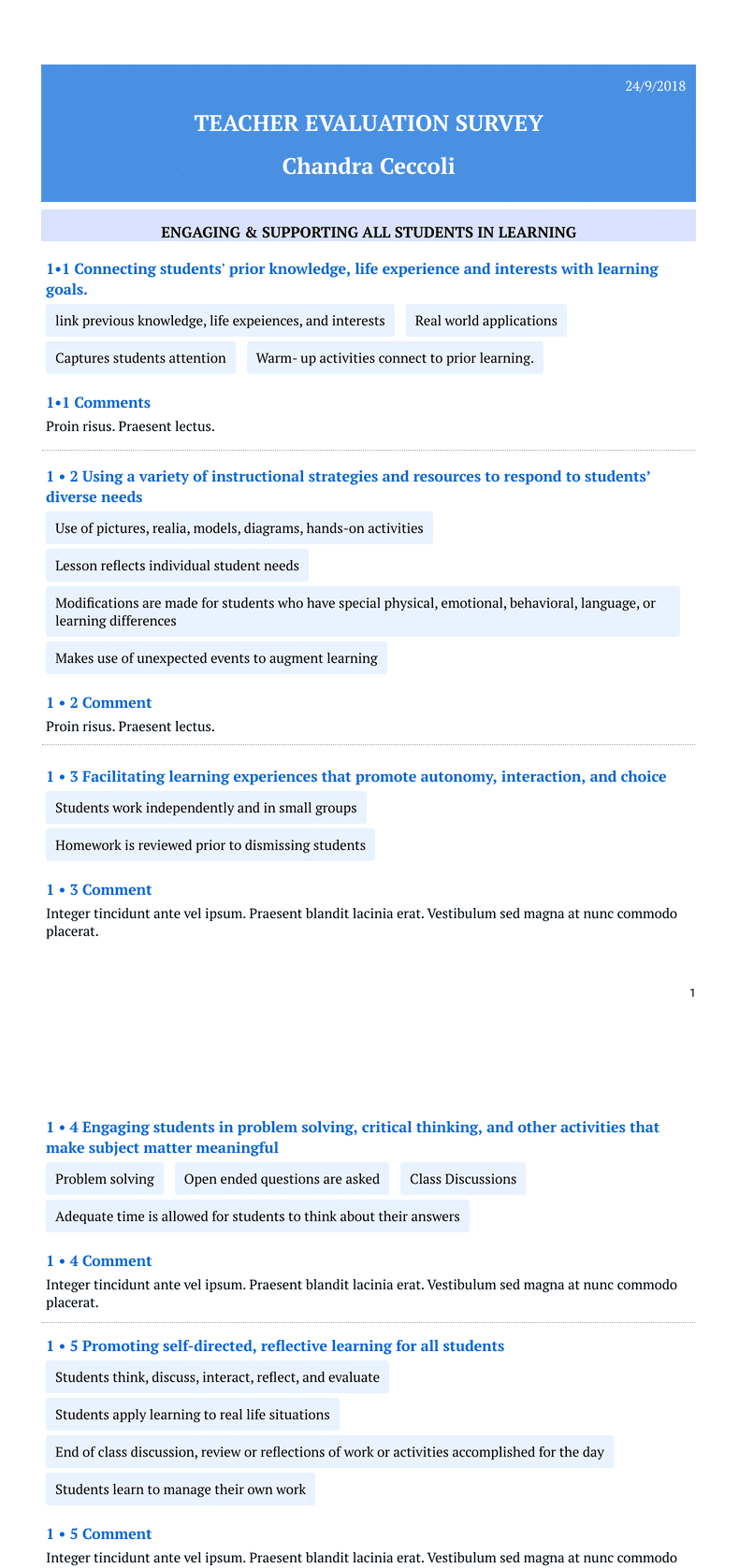 24/9/2018

TEACHER EVALUATION SURVEY

Chandra Ceccoli

ENGAGING & SUPPORTING ALL STUDENTS IN LEARNING

1•1 Connecting students' prior knowledge, life experience and interests with learning goals.

link previous knowledge, life expeiences, and interests

Real world applications

Captures students attention

Warm- up activities connect to prior learning.

1•1 Comments

Proin risus. Praesent lectus.

1 • 2 Using a variety of instructional strategies and resources to respond to students' diverse needs

Use of pictures, realia, models, diagrams, hands-on activities

Lesson reflects individual student needs

Modifications are made for students who have special physical, emotional, behavioral, language, or learning differences

Makes use of unexpected events to augment learning

1 • 2 Comment

Proin risus. Praesent lectus.

1 • 3 Facilitating learning experiences that promote autonomy, interaction, and choice

Students work independently and in small groups

Homework is reviewed prior to dismissing students

1 • 3 Comment

Integer tincidunt ante vel ipsum. Praesent blandit lacinia erat. Vestibulum sed magna at nunc commodo placerat.

1

1 • 4 Engaging students in problem solving, critical thinking, and other activities that make subject matter meaningful

Problem solving

Open ended questions are asked

Class Discussions

Adequate time is allowed for students to think about their answers

1 • 4 Comment

Integer tincidunt ante vel ipsum. Praesent blandit lacinia erat. Vestibulum sed magna at nunc commodo placerat.

1 • 5 Promoting self-directed, reflective learning for all students

Students think, discuss, interact, reflect, and evaluate

Students apply learning to real life situations

End of class discussion, review or reflections of work or activities accomplished for the day

Students learn to manage their own work

1 • 5 Comment

Integer tincidunt ante vel ipsum. Praesent blandit lacinia erat. Vestibulum sed magna at nunc commodo